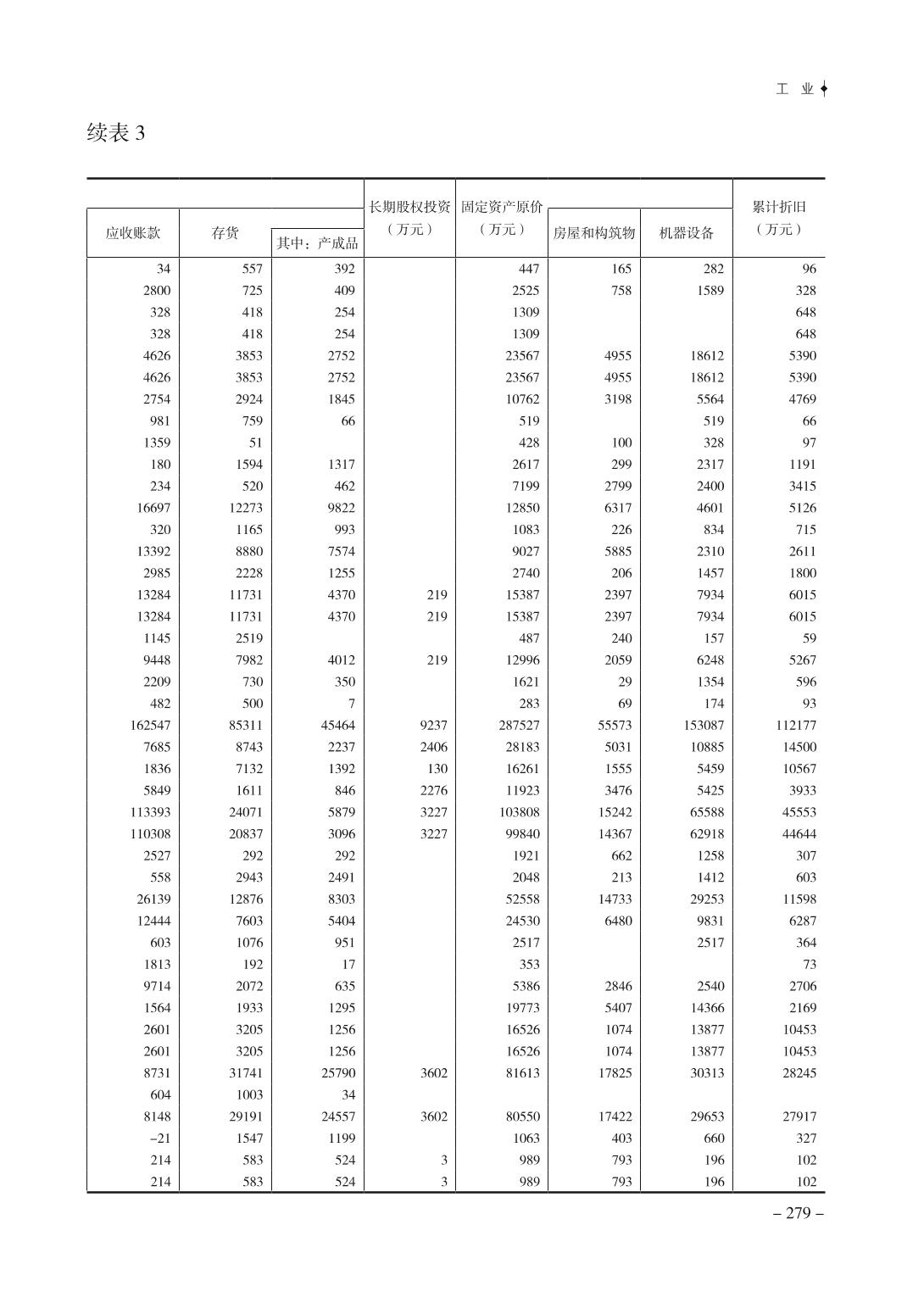 工 业

续表 3

| 应收账款 | 存货 | 其中：产成品 | 长期股权投资（万元） | 固定资产原价（万元） | 房屋和构筑物 | 机器设备 | 累计折旧（万元） |
|---|---|---|---|---|---|---|---|
| 34 | 557 | 392 | | 447 | 165 | 282 | 96 |
| 2800 | 725 | 409 | | 2525 | 758 | 1589 | 328 |
| 328 | 418 | 254 | | 1309 | | | 648 |
| 328 | 418 | 254 | | 1309 | | | 648 |
| 4626 | 3853 | 2752 | | 23567 | 4955 | 18612 | 5390 |
| 4626 | 3853 | 2752 | | 23567 | 4955 | 18612 | 5390 |
| 2754 | 2924 | 1845 | | 10762 | 3198 | 5564 | 4769 |
| 981 | 759 | 66 | | 519 | | 519 | 66 |
| 1359 | 51 | | | 428 | 100 | 328 | 97 |
| 180 | 1594 | 1317 | | 2617 | 299 | 2317 | 1191 |
| 234 | 520 | 462 | | 7199 | 2799 | 2400 | 3415 |
| 16697 | 12273 | 9822 | | 12850 | 6317 | 4601 | 5126 |
| 320 | 1165 | 993 | | 1083 | 226 | 834 | 715 |
| 13392 | 8880 | 7574 | | 9027 | 5885 | 2310 | 2611 |
| 2985 | 2228 | 1255 | | 2740 | 206 | 1457 | 1800 |
| 13284 | 11731 | 4370 | 219 | 15387 | 2397 | 7934 | 6015 |
| 13284 | 11731 | 4370 | 219 | 15387 | 2397 | 7934 | 6015 |
| 1145 | 2519 | | | 487 | 240 | 157 | 59 |
| 9448 | 7982 | 4012 | 219 | 12996 | 2059 | 6248 | 5267 |
| 2209 | 730 | 350 | | 1621 | 29 | 1354 | 596 |
| 482 | 500 | 7 | | 283 | 69 | 174 | 93 |
| 162547 | 85311 | 45464 | 9237 | 287527 | 55573 | 153087 | 112177 |
| 7685 | 8743 | 2237 | 2406 | 28183 | 5031 | 10885 | 14500 |
| 1836 | 7132 | 1392 | 130 | 16261 | 1555 | 5459 | 10567 |
| 5849 | 1611 | 846 | 2276 | 11923 | 3476 | 5425 | 3933 |
| 113393 | 24071 | 5879 | 3227 | 103808 | 15242 | 65588 | 45553 |
| 110308 | 20837 | 3096 | 3227 | 99840 | 14367 | 62918 | 44644 |
| 2527 | 292 | 292 | | 1921 | 662 | 1258 | 307 |
| 558 | 2943 | 2491 | | 2048 | 213 | 1412 | 603 |
| 26139 | 12876 | 8303 | | 52558 | 14733 | 29253 | 11598 |
| 12444 | 7603 | 5404 | | 24530 | 6480 | 9831 | 6287 |
| 603 | 1076 | 951 | | 2517 | | 2517 | 364 |
| 1813 | 192 | 17 | | 353 | | | 73 |
| 9714 | 2072 | 635 | | 5386 | 2846 | 2540 | 2706 |
| 1564 | 1933 | 1295 | | 19773 | 5407 | 14366 | 2169 |
| 2601 | 3205 | 1256 | | 16526 | 1074 | 13877 | 10453 |
| 2601 | 3205 | 1256 | | 16526 | 1074 | 13877 | 10453 |
| 8731 | 31741 | 25790 | 3602 | 81613 | 17825 | 30313 | 28245 |
| 604 | 1003 | 34 | | | | | |
| 8148 | 29191 | 24557 | 3602 | 80550 | 17422 | 29653 | 27917 |
| −21 | 1547 | 1199 | | 1063 | 403 | 660 | 327 |
| 214 | 583 | 524 | 3 | 989 | 793 | 196 | 102 |
| 214 | 583 | 524 | 3 | 989 | 793 | 196 | 102 |

– 279 –